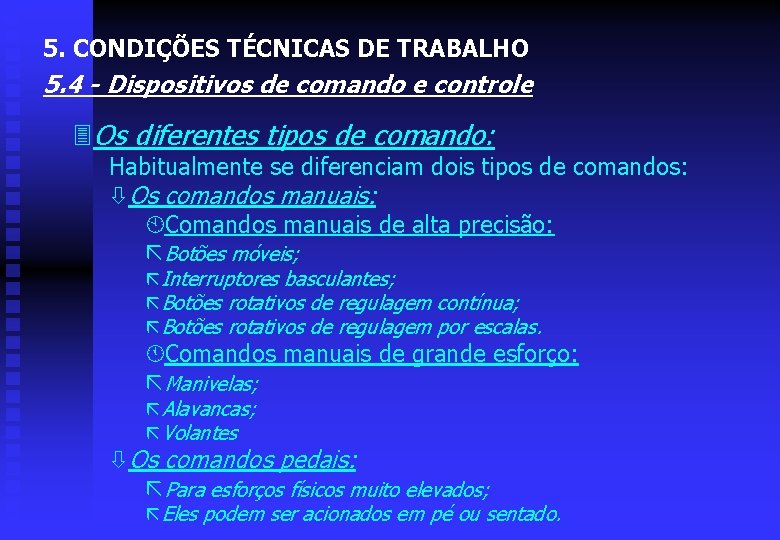 5. CONDIÇÕES TÉCNICAS DE TRABALHO
5.4 - Dispositivos de comando e controle

Os diferentes tipos de comando:
Habitualmente se diferenciam dois tipos de comandos:
Os comandos manuais:
Comandos manuais de alta precisão:
Botões móveis;
Interruptores basculantes;
Botões rotativos de regulagem contínua;
Botões rotativos de regulagem por escalas.
Comandos manuais de grande esforço:
Manivelas;
Alavancas;
Volantes
Os comandos pedais:
Para esforços físicos muito elevados;
Eles podem ser acionados em pé ou sentado.